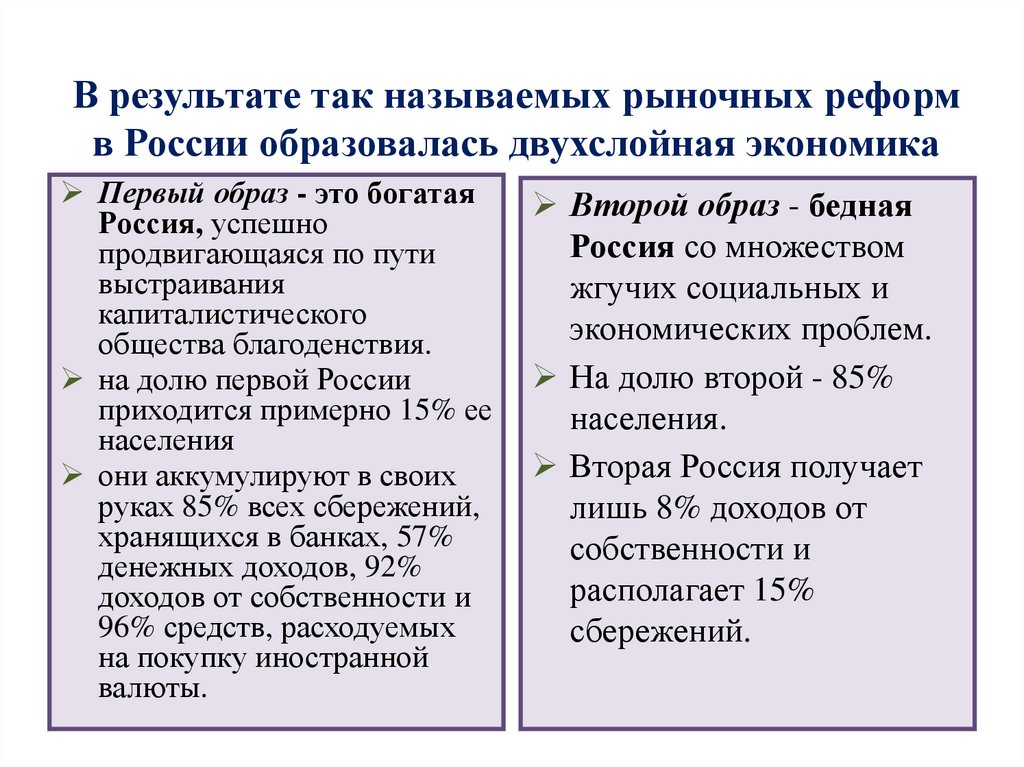 В результате так называемых рыночных реформ в России образовалась двухслойная экономика

➢ Первый образ - это богатая Россия, успешно продвигающаяся по пути выстраивания капиталистического общества благоденствия.

➢ на долю первой России приходится примерно 15% ее населения

➢ они аккумулируют в своих руках 85% всех сбережений, хранящихся в банках, 57% денежных доходов, 92% доходов от собственности и 96% средств, расходуемых на покупку иностранной валюты.

➢ Второй образ - бедная Россия со множеством жгучих социальных и экономических проблем.

➢ На долю второй - 85% населения.

➢ Вторая Россия получает лишь 8% доходов от собственности и располагает 15% сбережений.